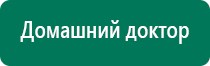 Домашний доктор